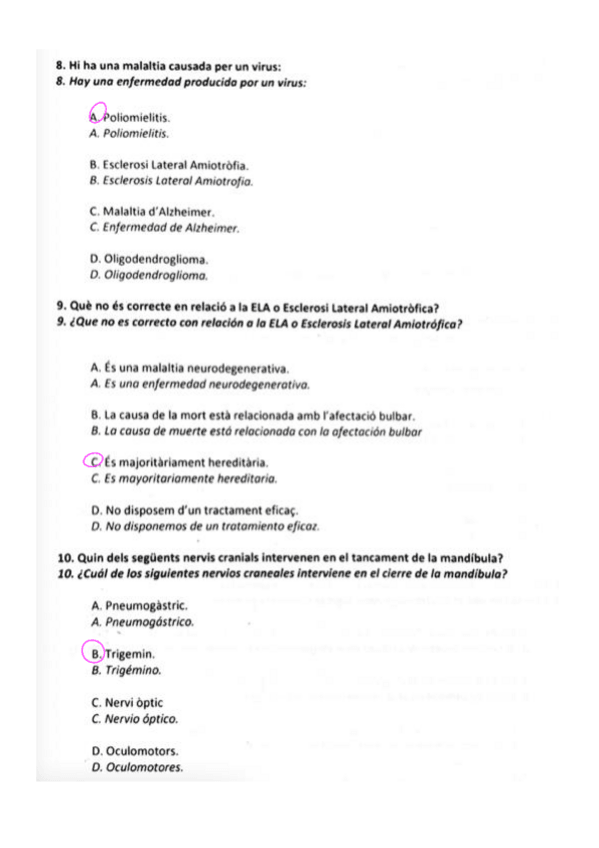 8. Hi ha una malaltia causada per un virus:
8. Hay una enfermedad producida por un virus:

A. Poliomielitis.
A. Poliomielitis.

B. Esclerosi Lateral Amiotròfia.
B. Esclerosis Lateral Amiotrofia.

C. Malaltia d'Alzheimer.
C. Enfermedad de Alzheimer.

D. Oligodendroglioma.
D. Oligodendroglioma.

9. Què no és correcte en relació a la ELA o Esclerosi Lateral Amiotròfica?
9. ¿Que no es correcto con relación a la ELA o Esclerosis Lateral Amiotrófica?

A. És una malaltia neurodegenerativa.
A. Es una enfermedad neurodegenerativa.

B. La causa de la mort està relacionada amb l'afectació bulbar.
B. La causa de muerte está relacionada con la afectación bulbar

C. És majoritàriament hereditària.
C. Es mayoritariamente hereditaria.

D. No disposem d'un tractament eficaç.
D. No disponemos de un tratamiento eficaz.

10. Quin dels següents nervis cranials intervenen en el tancament de la mandíbula?
10. ¿Cuál de los siguientes nervios craneales interviene en el cierre de la mandíbula?

A. Pneumogàstric.
A. Pneumogástrico.

B. Trigemin.
B. Trigémino.

C. Nervi òptic
C. Nervio óptico.

D. Oculomotors.
D. Oculomotores.